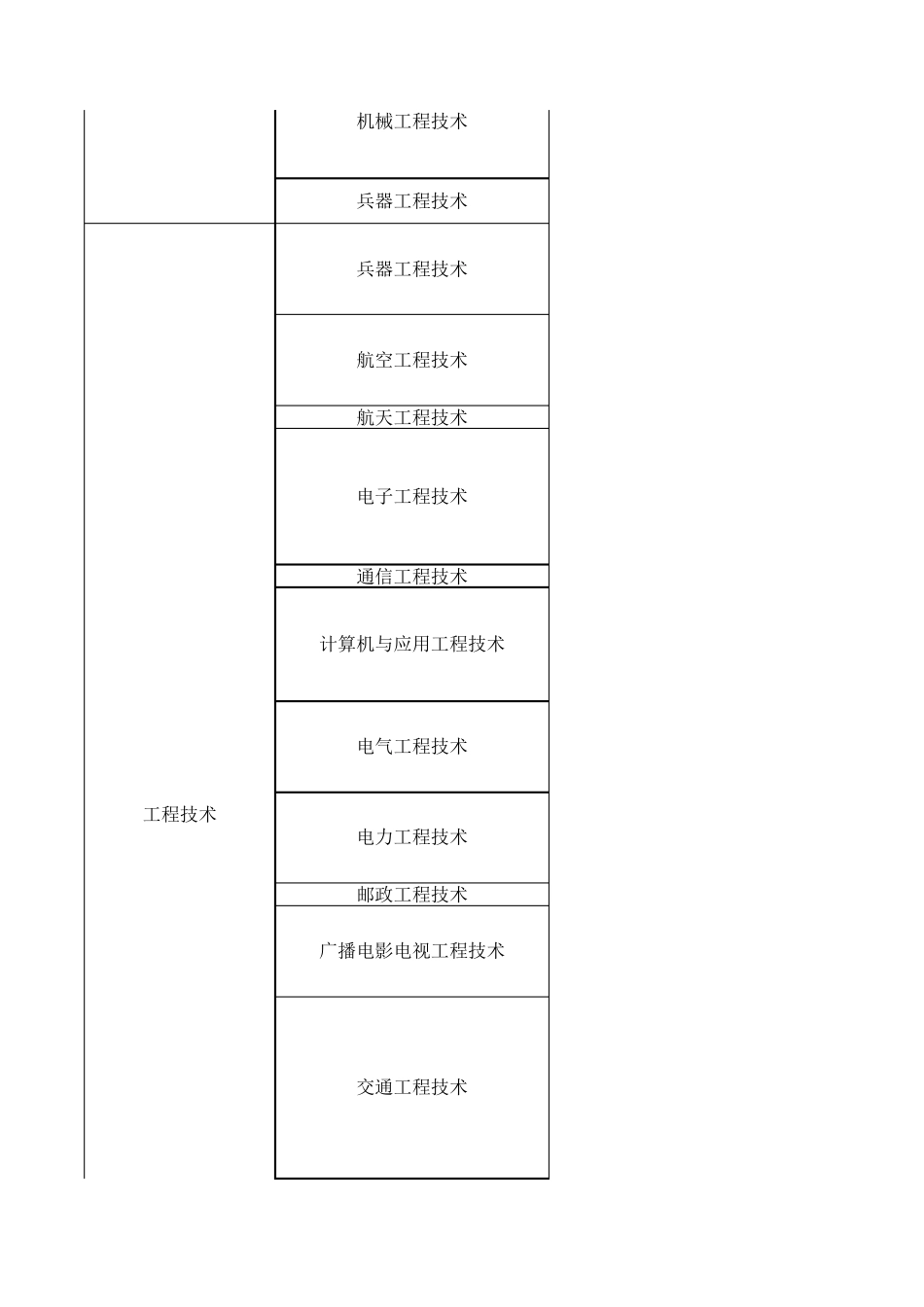 | | 机械工程技术 |
|---|---|
| | 兵器工程技术 |
| 工程技术 | 兵器工程技术 |
| | 航空工程技术 |
| | 航天工程技术 |
| | 电子工程技术 |
| | 通信工程技术 |
| | 计算机与应用工程技术 |
| | 电气工程技术 |
| | 电力工程技术 |
| | 邮政工程技术 |
| | 广播电影电视工程技术 |
| | 交通工程技术 |